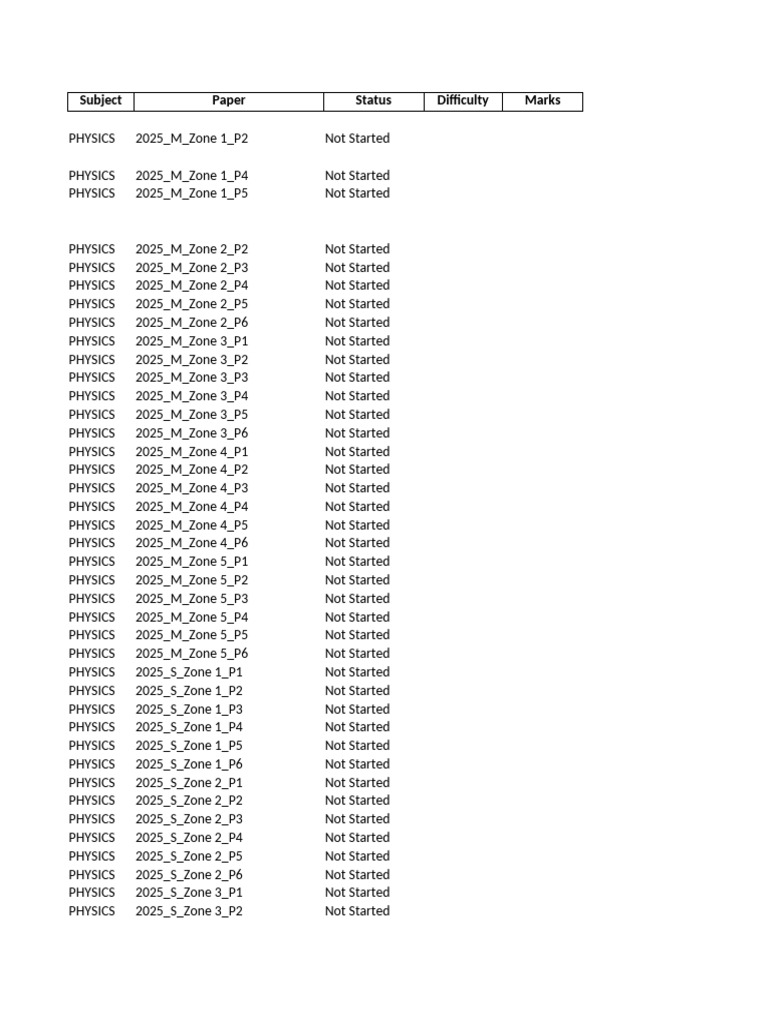 | Subject | Paper | Status | Difficulty | Marks |
|---|---|---|---|---|
| PHYSICS | 2025_M_Zone 1_P2 | Not Started | | |
| PHYSICS | 2025_M_Zone 1_P4 | Not Started | | |
| PHYSICS | 2025_M_Zone 1_P5 | Not Started | | |
| PHYSICS | 2025_M_Zone 2_P2 | Not Started | | |
| PHYSICS | 2025_M_Zone 2_P3 | Not Started | | |
| PHYSICS | 2025_M_Zone 2_P4 | Not Started | | |
| PHYSICS | 2025_M_Zone 2_P5 | Not Started | | |
| PHYSICS | 2025_M_Zone 2_P6 | Not Started | | |
| PHYSICS | 2025_M_Zone 3_P1 | Not Started | | |
| PHYSICS | 2025_M_Zone 3_P2 | Not Started | | |
| PHYSICS | 2025_M_Zone 3_P3 | Not Started | | |
| PHYSICS | 2025_M_Zone 3_P4 | Not Started | | |
| PHYSICS | 2025_M_Zone 3_P5 | Not Started | | |
| PHYSICS | 2025_M_Zone 3_P6 | Not Started | | |
| PHYSICS | 2025_M_Zone 4_P1 | Not Started | | |
| PHYSICS | 2025_M_Zone 4_P2 | Not Started | | |
| PHYSICS | 2025_M_Zone 4_P3 | Not Started | | |
| PHYSICS | 2025_M_Zone 4_P4 | Not Started | | |
| PHYSICS | 2025_M_Zone 4_P5 | Not Started | | |
| PHYSICS | 2025_M_Zone 4_P6 | Not Started | | |
| PHYSICS | 2025_M_Zone 5_P1 | Not Started | | |
| PHYSICS | 2025_M_Zone 5_P2 | Not Started | | |
| PHYSICS | 2025_M_Zone 5_P3 | Not Started | | |
| PHYSICS | 2025_M_Zone 5_P4 | Not Started | | |
| PHYSICS | 2025_M_Zone 5_P5 | Not Started | | |
| PHYSICS | 2025_M_Zone 5_P6 | Not Started | | |
| PHYSICS | 2025_S_Zone 1_P1 | Not Started | | |
| PHYSICS | 2025_S_Zone 1_P2 | Not Started | | |
| PHYSICS | 2025_S_Zone 1_P3 | Not Started | | |
| PHYSICS | 2025_S_Zone 1_P4 | Not Started | | |
| PHYSICS | 2025_S_Zone 1_P5 | Not Started | | |
| PHYSICS | 2025_S_Zone 1_P6 | Not Started | | |
| PHYSICS | 2025_S_Zone 2_P1 | Not Started | | |
| PHYSICS | 2025_S_Zone 2_P2 | Not Started | | |
| PHYSICS | 2025_S_Zone 2_P3 | Not Started | | |
| PHYSICS | 2025_S_Zone 2_P4 | Not Started | | |
| PHYSICS | 2025_S_Zone 2_P5 | Not Started | | |
| PHYSICS | 2025_S_Zone 2_P6 | Not Started | | |
| PHYSICS | 2025_S_Zone 3_P1 | Not Started | | |
| PHYSICS | 2025_S_Zone 3_P2 | Not Started | | |